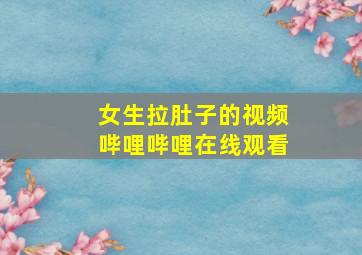 女生拉肚子的视频
哔哩哔哩在线观看